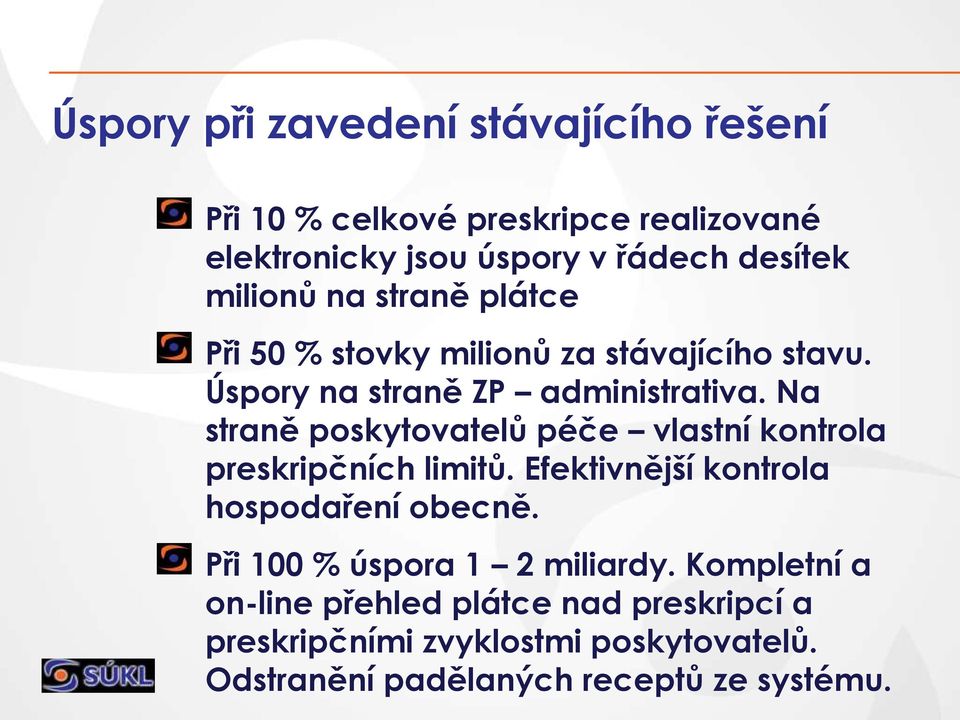 Úspory při zavedení stávajícího řešení

Při 10 % celkové preskripce realizované elektronicky jsou úspory v řádech desítek milionů na straně plátce

Při 50 % stovky milionů za stávajícího stavu. Úspory na straně ZP – administrativa. Na straně poskytovatelů péče – vlastní kontrola preskripčních limitů. Efektivnější kontrola hospodaření obecně.

Při 100 % úspora 1 – 2 miliardy. Kompletní a on-line přehled plátce nad preskripcí a preskripčními zvyklostmi poskytovatelů. Odstranění padělaných receptů ze systému.

SÚKL